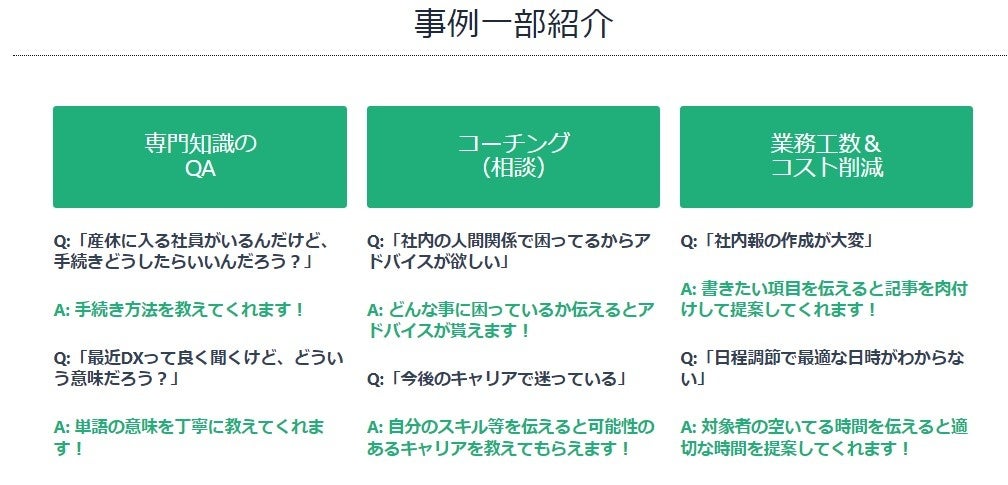 事例一部紹介

専門知識の
QA

Q:「産休に入る社員がいるんだけど、手続きどうしたらいいんだろう？」

A: 手続き方法を教えてくれます！

Q:「最近DXって良く聞くけど、どういう意味だろう？」

A: 単語の意味を丁寧に教えてくれます！

コーチング
（相談）

Q:「社内の人間関係で困ってるからアドバイスが欲しい」

A: どんな事に困っているか伝えるとアドバイスが貰えます！

Q:「今後のキャリアで迷っている」

A: 自分のスキル等を伝えると可能性のあるキャリアを教えてもらえます！

業務工数＆
コスト削減

Q:「社内報の作成が大変」

A: 書きたい項目を伝えると記事を肉付けして提案してくれます！

Q:「日程調節で最適な日時がわからない」

A: 対象者の空いてる時間を伝えると適切な時間を提案してくれます！